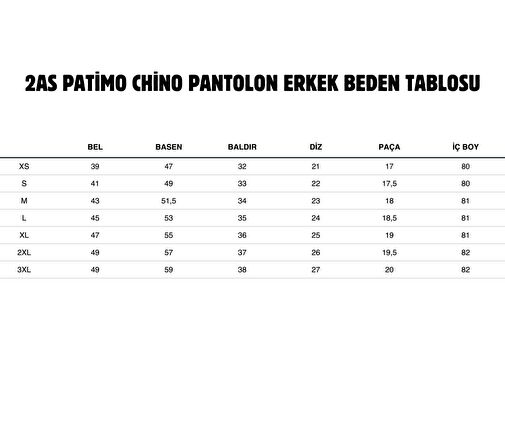 2AS PATİMO CHİNO PANTOLON ERKEK BEDEN TABLOSU

|  | BEL | BASEN | BALDIR | DİZ | PAÇA | İÇ BOY |
|---|---|---|---|---|---|---|
| XS | 39 | 47 | 32 | 21 | 17 | 80 |
| S | 41 | 49 | 33 | 22 | 17,5 | 80 |
| M | 43 | 51,5 | 34 | 23 | 18 | 81 |
| L | 45 | 53 | 35 | 24 | 18,5 | 81 |
| XL | 47 | 55 | 36 | 25 | 19 | 81 |
| 2XL | 49 | 57 | 37 | 26 | 19,5 | 82 |
| 3XL | 49 | 59 | 38 | 27 | 20 | 82 |